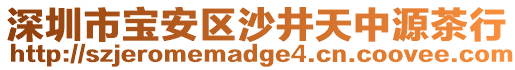 深圳市宝安区沙井天中源茶行
http://szjeromemadge4.cn.coovee.com